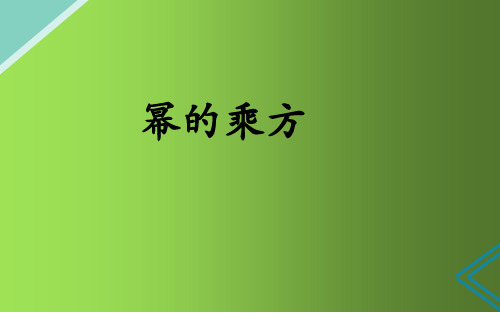 幂的乘方